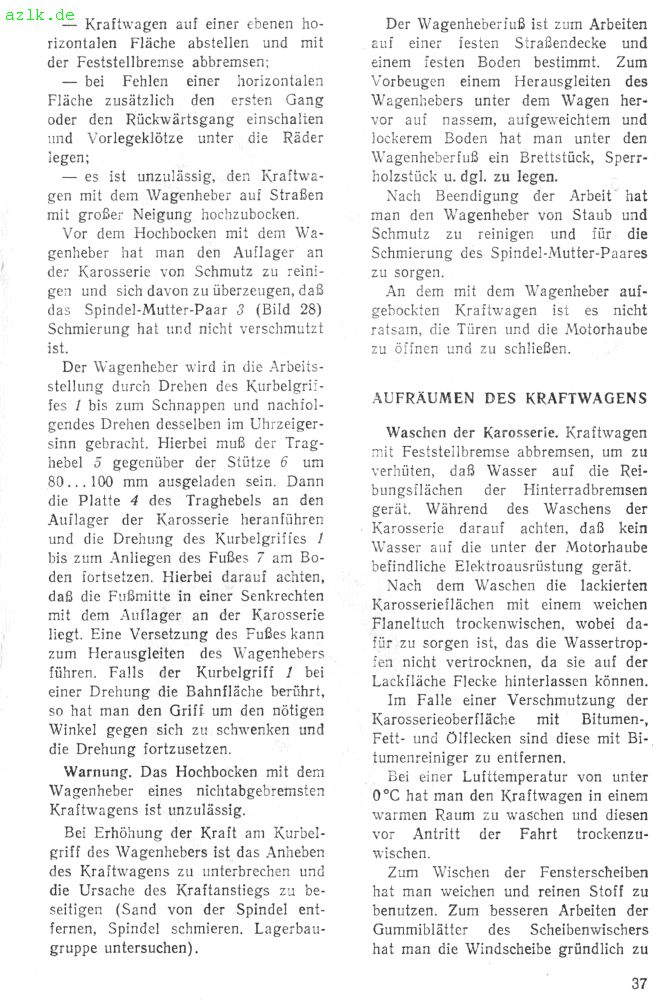 azlk.de

— Kraftwagen auf einer ebenen horizontalen Fläche abstellen und mit der Feststellbremse abbremsen;

— bei Fehlen einer horizontalen Fläche zusätzlich den ersten Gang oder den Rückwärtsgang einschalten und Vorlegeklötze unter die Räder legen;

— es ist unzulässig, den Kraftwagen mit dem Wagenheber auf Straßen mit großer Neigung hochzubocken.

Vor dem Hochbocken mit dem Wagenheber hat man den Auflager an der Karosserie von Schmutz zu reinigen und sich davon zu überzeugen, daß das Spindel-Mutter-Paar 3 (Bild 28) Schmierung hat und nicht verschmutzt ist.

Der Wagenheber wird in die Arbeitsstellung durch Drehen des Kurbelgriffes 1 bis zum Schnappen und nachfolgendes Drehen desselben im Uhrzeigersinn gebracht. Hierbei muß der Traghebel 5 gegenüber der Stütze 6 um 80...100 mm ausgeladen sein. Dann die Platte 4 des Traghebels an den Auflager der Karosserie heranführen und die Drehung des Kurbelgriffes 1 bis zum Anliegen des Fußes 7 am Boden fortsetzen. Hierbei darauf achten, daß die Fußmitte in einer Senkrechten mit dem Auflager an der Karosserie liegt. Eine Versetzung des Fußes kann zum Herausgleiten des Wagenhebers führen. Falls der Kurbelgriff 1 bei einer Drehung die Bahnfläche berührt, so hat man den Griff um den nötigen Winkel gegen sich zu schwenken und die Drehung fortzusetzen.

Warnung. Das Hochbocken mit dem Wagenheber eines nichtabgebremsten Kraftwagens ist unzulässig.

Bei Erhöhung der Kraft am Kurbelgriff des Wagenhebers ist das Anheben des Kraftwagens zu unterbrechen und die Ursache des Kraftanstiegs zu beseitigen (Sand von der Spindel entfernen, Spindel schmieren, Lagerbaugruppe untersuchen).

Der Wagenheberfuß ist zum Arbeiten auf einer festen Straßendecke und einem festen Boden bestimmt. Zum Vorbeugen einem Herausgleiten des Wagenhebers unter dem Wagen hervor auf nassem, aufgeweichtem und lockerem Boden hat man unter den Wagenheberfuß ein Brettstück, Sperrholzstück u. dgl. zu legen.

Nach Beendigung der Arbeit hat man den Wagenheber von Staub und Schmutz zu reinigen und für die Schmierung des Spindel-Mutter-Paares zu sorgen.

An dem mit dem Wagenheber aufgebockten Kraftwagen ist es nicht ratsam, die Türen und die Motorhaube zu öffnen und zu schließen.

AUFRÄUMEN DES KRAFTWAGENS

Waschen der Karosserie. Kraftwagen mit Feststellbremse abbremsen, um zu verhüten, daß Wasser auf die Reibungsflächen der Hinterradbremsen gerät. Während des Waschens der Karosserie darauf achten, daß kein Wasser auf die unter der Motorhaube befindliche Elektroausrüstung gerät.

Nach dem Waschen die lackierten Karosserieflächen mit einem weichen Flanelltuch trockenwischen, wobei dafür zu sorgen ist, das die Wassertropfen nicht vertrocknen, da sie auf der Lackfläche Flecke hinterlassen können.

Im Falle einer Verschmutzung der Karosserieoberfläche mit Bitumen-, Fett- und Ölflecken sind diese mit Bitumenreiniger zu entfernen.

Bei einer Lufttemperatur von unter 0°C hat man den Kraftwagen in einem warmen Raum zu waschen und diesen vor Antritt der Fahrt trockenzuwischen.

Zum Wischen der Fensterscheiben hat man weichen und reinen Stoff zu benutzen. Zum besseren Arbeiten der Gummiblätter des Scheibenwischers hat man die Windscheibe gründlich zu

37